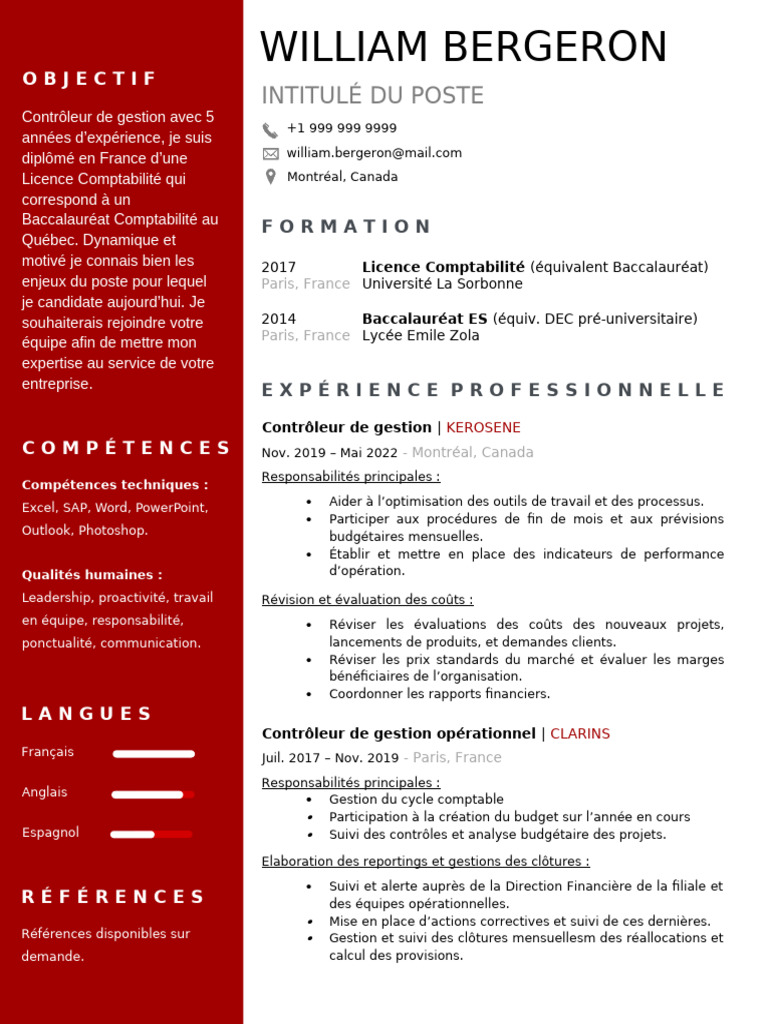 OBJECTIF

Contrôleur de gestion avec 5 années d'expérience, je suis diplômé en France d'une Licence Comptabilité qui correspond à un Baccalauréat Comptabilité au Québec. Dynamique et motivé je connais bien les enjeux du poste pour lequel je candidate aujourd'hui. Je souhaiterais rejoindre votre équipe afin de mettre mon expertise au service de votre entreprise.

COMPÉTENCES

Compétences techniques :
Excel, SAP, Word, PowerPoint, Outlook, Photoshop.

Qualités humaines :
Leadership, proactivité, travail en équipe, responsabilité, ponctualité, communication.

LANGUES

Français

Anglais

Espagnol

RÉFÉRENCES

Références disponibles sur demande.

WILLIAM BERGERON

INTITULÉ DU POSTE

+1 999 999 9999
william.bergeron@mail.com
Montréal, Canada

FORMATION

2017
Paris, France
Licence Comptabilité (équivalent Baccalauréat)
Université La Sorbonne

2014
Paris, France
Baccalauréat ES (équiv. DEC pré-universitaire)
Lycée Emile Zola

EXPÉRIENCE PROFESSIONNELLE

Contrôleur de gestion | KEROSENE
Nov. 2019 – Mai 2022 - Montréal, Canada
Responsabilités principales :
• Aider à l'optimisation des outils de travail et des processus.
• Participer aux procédures de fin de mois et aux prévisions budgétaires mensuelles.
• Établir et mettre en place des indicateurs de performance d'opération.

Révision et évaluation des coûts :
• Réviser les évaluations des coûts des nouveaux projets, lancements de produits, et demandes clients.
• Réviser les prix standards du marché et évaluer les marges bénéficiaires de l'organisation.
• Coordonner les rapports financiers.

Contrôleur de gestion opérationnel | CLARINS
Juil. 2017 – Nov. 2019 - Paris, France
Responsabilités principales :
• Gestion du cycle comptable
• Participation à la création du budget sur l'année en cours
• Suivi des contrôles et analyse budgétaire des projets.

Elaboration des reportings et gestions des clôtures :
• Suivi et alerte auprès de la Direction Financière de la filiale et des équipes opérationnelles.
• Mise en place d'actions correctives et suivi de ces dernières.
• Gestion et suivi des clôtures mensuellesm des réallocations et calcul des provisions.